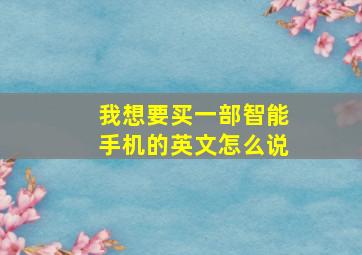 我想要买一部智能手机的英文怎么说